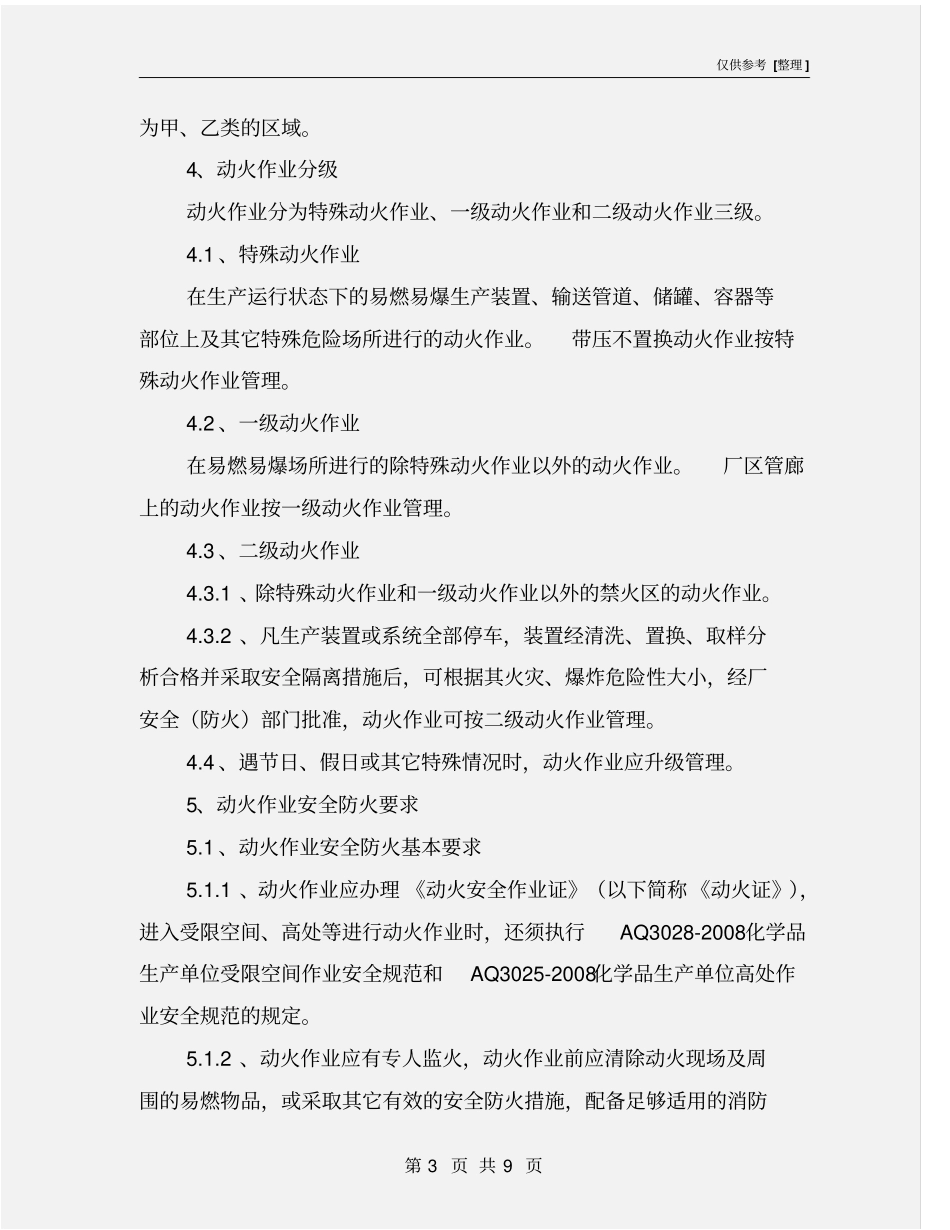 仅供参考 [整理]

为甲、乙类的区域。

4、动火作业分级

动火作业分为特殊动火作业、一级动火作业和二级动火作业三级。

4.1 、特殊动火作业

在生产运行状态下的易燃易爆生产装置、输送管道、储罐、容器等部位上及其它特殊危险场所进行的动火作业。 带压不置换动火作业按特殊动火作业管理。

4.2 、一级动火作业

在易燃易爆场所进行的除特殊动火作业以外的动火作业。 厂区管廊上的动火作业按一级动火作业管理。

4.3 、二级动火作业

4.3.1 、除特殊动火作业和一级动火作业以外的禁火区的动火作业。

4.3.2 、凡生产装置或系统全部停车，装置经清洗、置换、取样分析合格并采取安全隔离措施后，可根据其火灾、爆炸危险性大小，经厂安全（防火）部门批准，动火作业可按二级动火作业管理。

4.4 、遇节日、假日或其它特殊情况时，动火作业应升级管理。

5、动火作业安全防火要求

5.1 、动火作业安全防火基本要求

5.1.1 、动火作业应办理《动火安全作业证》（以下简称《动火证》），进入受限空间、高处等进行动火作业时，还须执行 AQ3028-2008化学品生产单位受限空间作业安全规范和 AQ3025-2008化学品生产单位高处作业安全规范的规定。

5.1.2 、动火作业应有专人监火，动火作业前应清除动火现场及周围的易燃物品，或采取其它有效的安全防火措施，配备足够适用的消防

第 3 页 共 9 页